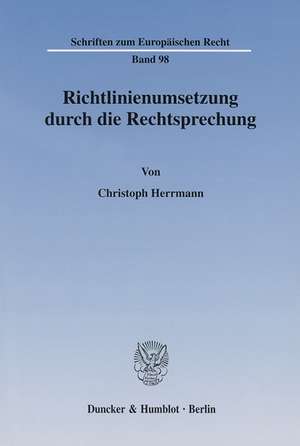 Schriften zum Europäischen Recht

Band 98

Richtlinienumsetzung durch die Rechtsprechung

Von

Christoph Herrmann

Duncker & Humblot · Berlin